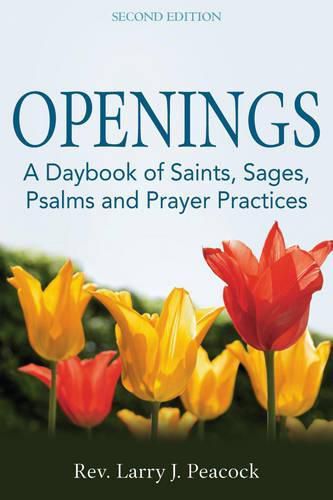 SECOND EDITION

OPENINGS

A Daybook of Saints, Sages, Psalms and Prayer Practices

Rev. Larry J. Peacock